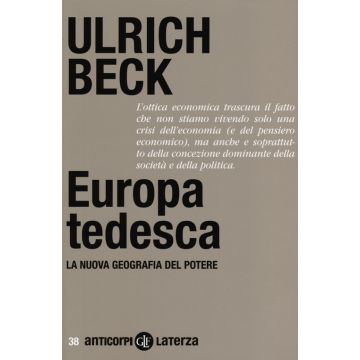 ULRICH BECK

L'ottica economica trascura il fatto che non stiamo vivendo solo una crisi dell'economia (e del pensiero economico), ma anche e soprattutto della concezione dominante della società e della politica.

Europa tedesca

LA NUOVA GEOGRAFIA DEL POTERE

38 anticorpi GLF Laterza